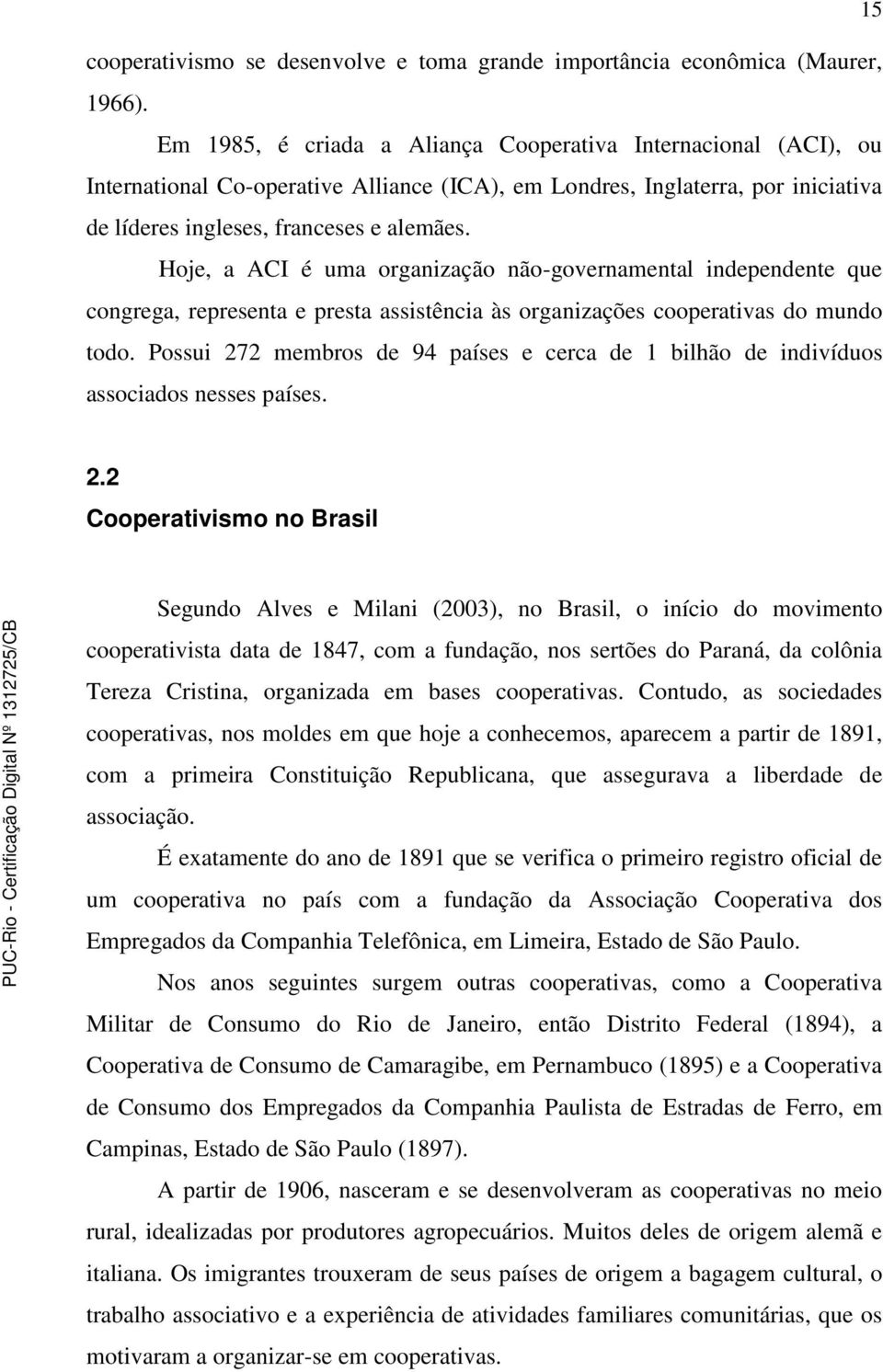 15

cooperativismo se desenvolve e toma grande importância econômica (Maurer, 1966).

Em 1985, é criada a Aliança Cooperativa Internacional (ACI), ou International Co-operative Alliance (ICA), em Londres, Inglaterra, por iniciativa de líderes ingleses, franceses e alemães.

Hoje, a ACI é uma organização não-governamental independente que congrega, representa e presta assistência às organizações cooperativas do mundo todo. Possui 272 membros de 94 países e cerca de 1 bilhão de indivíduos associados nesses países.

2.2
Cooperativismo no Brasil

Segundo Alves e Milani (2003), no Brasil, o início do movimento cooperativista data de 1847, com a fundação, nos sertões do Paraná, da colônia Tereza Cristina, organizada em bases cooperativas. Contudo, as sociedades cooperativas, nos moldes em que hoje a conhecemos, aparecem a partir de 1891, com a primeira Constituição Republicana, que assegurava a liberdade de associação.

É exatamente do ano de 1891 que se verifica o primeiro registro oficial de um cooperativa no país com a fundação da Associação Cooperativa dos Empregados da Companhia Telefônica, em Limeira, Estado de São Paulo.

Nos anos seguintes surgem outras cooperativas, como a Cooperativa Militar de Consumo do Rio de Janeiro, então Distrito Federal (1894), a Cooperativa de Consumo de Camaragibe, em Pernambuco (1895) e a Cooperativa de Consumo dos Empregados da Companhia Paulista de Estradas de Ferro, em Campinas, Estado de São Paulo (1897).

A partir de 1906, nasceram e se desenvolveram as cooperativas no meio rural, idealizadas por produtores agropecuários. Muitos deles de origem alemã e italiana. Os imigrantes trouxeram de seus países de origem a bagagem cultural, o trabalho associativo e a experiência de atividades familiares comunitárias, que os motivaram a organizar-se em cooperativas.

PUC-Rio - Certificação Digital Nº 1312725/CB